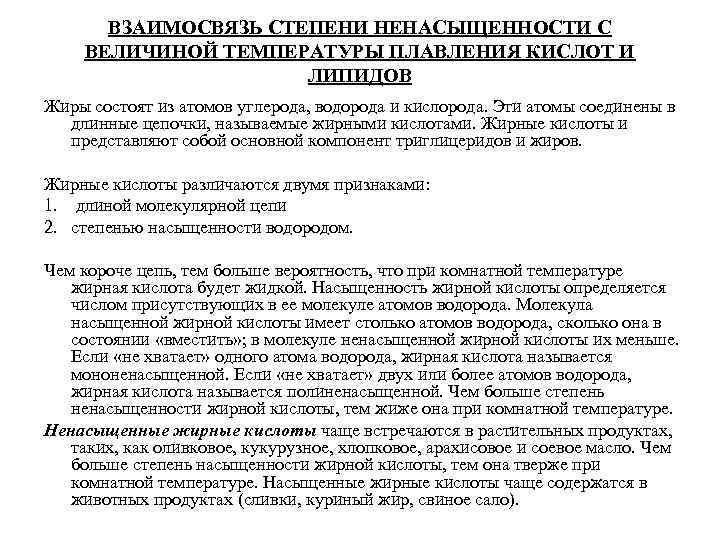 ВЗАИМОСВЯЗЬ СТЕПЕНИ НЕНАСЫЩЕННОСТИ С ВЕЛИЧИНОЙ ТЕМПЕРАТУРЫ ПЛАВЛЕНИЯ КИСЛОТ И ЛИПИДОВ

Жиры состоят из атомов углерода, водорода и кислорода. Эти атомы соединены в длинные цепочки, называемые жирными кислотами. Жирные кислоты и представляют собой основной компонент триглицеридов и жиров.

Жирные кислоты различаются двумя признаками:
1. длиной молекулярной цепи
2. степенью насыщенности водородом.

Чем короче цепь, тем больше вероятность, что при комнатной температуре жирная кислота будет жидкой. Насыщенность жирной кислоты определяется числом присутствующих в ее молекуле атомов водорода. Молекула насыщенной жирной кислоты имеет столько атомов водорода, сколько она в состоянии «вместить»; в молекуле ненасыщенной жирной кислоты их меньше. Если «не хватает» одного атома водорода, жирная кислота называется мононенасыщенной. Если «не хватает» двух или более атомов водорода, жирная кислота называется полиненасыщенной. Чем больше степень ненасыщенности жирной кислоты, тем жиже она при комнатной температуре.
Ненасыщенные жирные кислоты чаще встречаются в растительных продуктах, таких, как оливковое, кукурузное, хлопковое, арахисовое и соевое масло. Чем больше степень насыщенности жирной кислоты, тем она тверже при комнатной температуре. Насыщенные жирные кислоты чаще содержатся в животных продуктах (сливки, куриный жир, свиное сало).